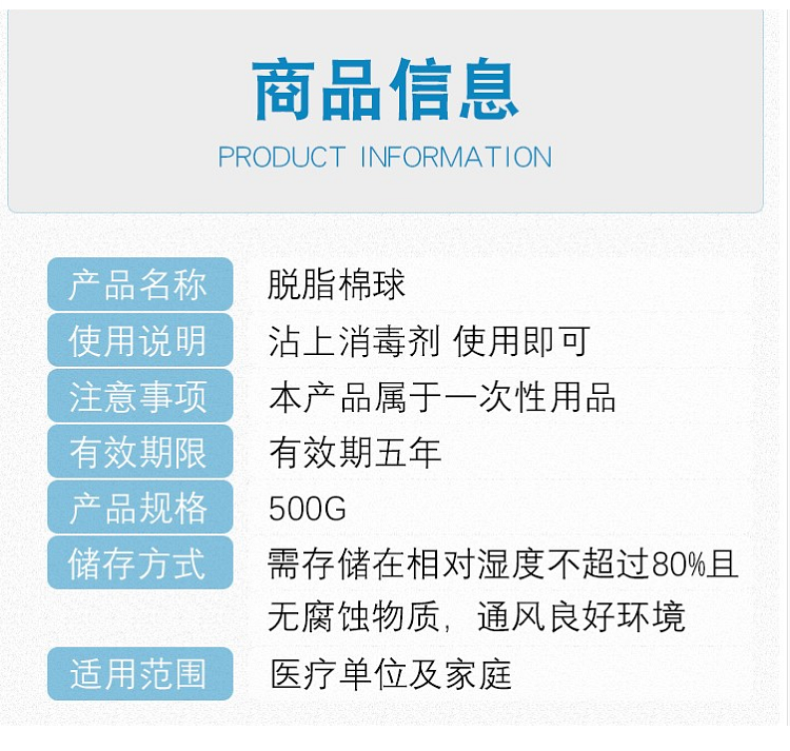 商品信息

PRODUCT INFORMATION

产品名称 脱脂棉球

使用说明 沾上消毒剂 使用即可

注意事项 本产品属于一次性用品

有效期限 有效期五年

产品规格 500G

储存方式 需存储在相对湿度不超过80%且无腐蚀物质，通风良好环境

适用范围 医疗单位及家庭